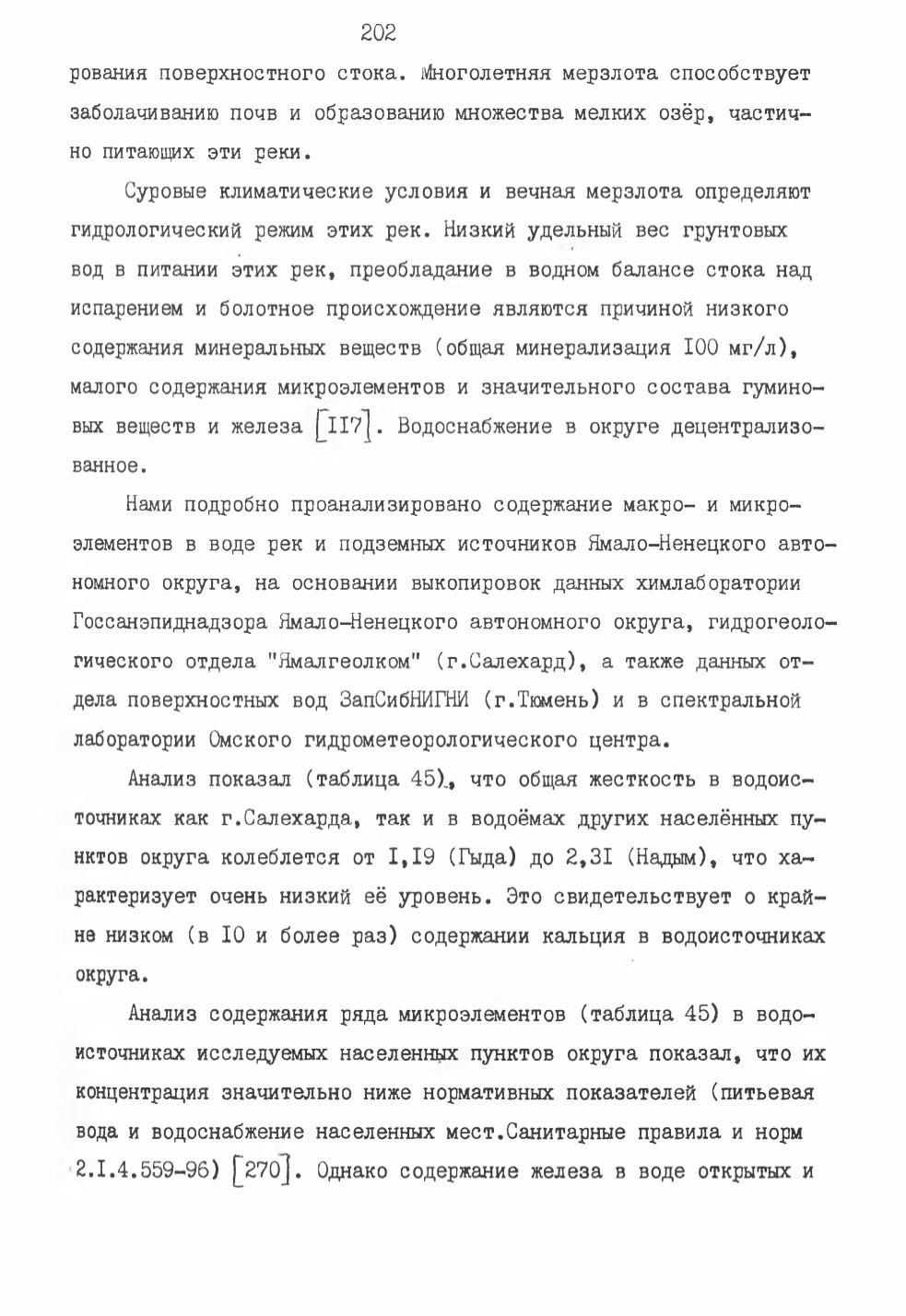 202

рования поверхностного стока. Многолетняя мерзлота способствует заболачиванию почв и образованию множества мелких озёр, частично питающих эти реки.

Суровые климатические условия и вечная мерзлота определяют гидрологический режим этих рек. Низкий удельный вес грунтовых вод в питании этих рек, преобладание в водном балансе стока над испарением и болотное происхождение являются причиной низкого содержания минеральных веществ (общая минерализация I00 мг/л), малого содержания микроэлементов и значительного состава гуминовых веществ и железа [II7]. Водоснабжение в округе децентрализованное.

Нами подробно проанализировано содержание макро- и микроэлементов в воде рек и подземных источников Ямало-Ненецкого автономного округа, на основании выкопировок данных химлаборатории Госсанэпиднадзора Ямало-Ненецкого автономного округа, гидрогеологического отдела "Ямалгеолком" (г.Салехард), а также данных отдела поверхностных вод ЗапСибНИГНИ (г.Тюмень) и в спектральной лаборатории Омского гидрометеорологического центра.

Анализ показал (таблица 45), что общая жесткость в водоисточниках как г.Салехарда, так и в водоёмах других населённых пунктов округа колеблется от I,I9 (Гыда) до 2,3I (Надым), что характеризует очень низкий её уровень. Это свидетельствует о крайне низком (в I0 и более раз) содержании кальция в водоисточниках округа.

Анализ содержания ряда микроэлементов (таблица 45) в водоисточниках исследуемых населенных пунктов округа показал, что их концентрация значительно ниже нормативных показателей (питьевая вода и водоснабжение населенных мест.Санитарные правила и норм 2.I.4.559-96) [270]. Однако содержание железа в воде открытых и